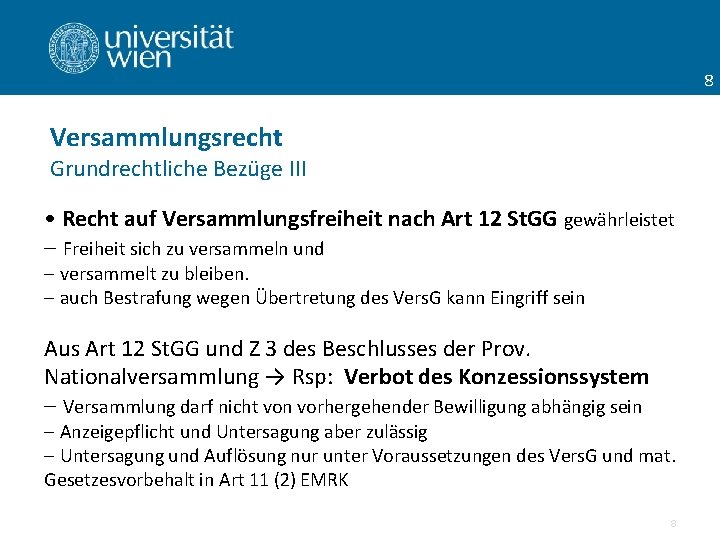 universität
wien

8

Versammlungsrecht
Grundrechtliche Bezüge III

• Recht auf Versammlungsfreiheit nach Art 12 StGG gewährleistet
– Freiheit sich zu versammeln und
– versammelt zu bleiben.
– auch Bestrafung wegen Übertretung des VersG kann Eingriff sein

Aus Art 12 StGG und Z 3 des Beschlusses der Prov. Nationalversammlung → Rsp: Verbot des Konzessionssystem
– Versammlung darf nicht von vorhergehender Bewilligung abhängig sein
– Anzeigepflicht und Untersagung aber zulässig
– Untersagung und Auflösung nur unter Voraussetzungen des VersG und mat. Gesetzesvorbehalt in Art 11 (2) EMRK

8